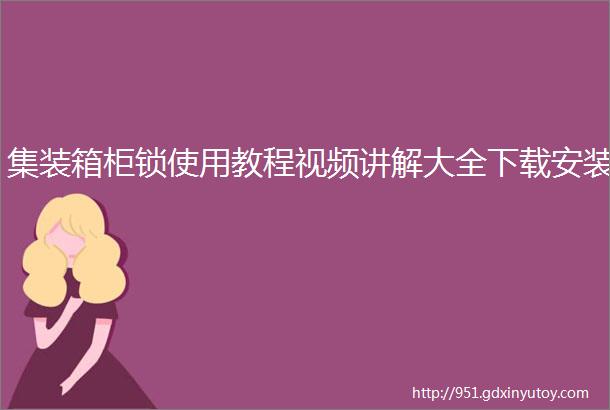 集装箱柜锁使用教程视频讲解大全下载安装

http://951.gdxinyutoy.com